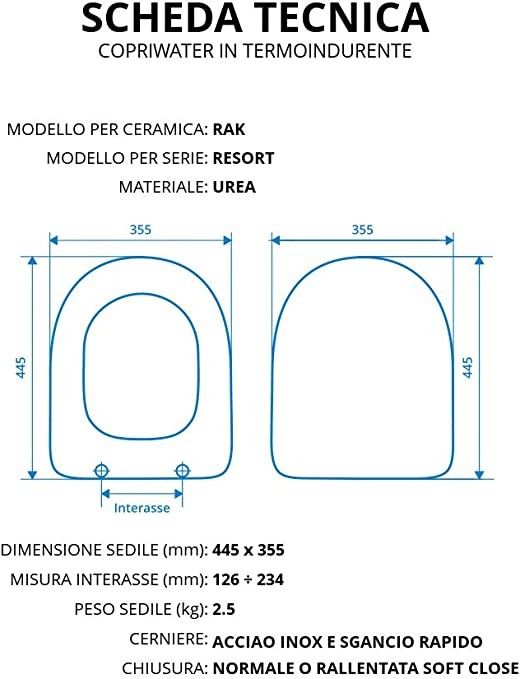 SCHEDA TECNICA
COPRIWATER IN TERMOINDURENTE

MODELLO PER CERAMICA: RAK
MODELLO PER SERIE: RESORT
MATERIALE: UREA

355
445
Interasse
355
445

DIMENSIONE SEDILE (mm): 445 x 355
MISURA INTERASSE (mm): 126 ÷ 234
PESO SEDILE (kg): 2.5
CERNIERE: ACCIAO INOX E SGANCIO RAPIDO
CHIUSURA: NORMALE O RALLENTATA SOFT CLOSE